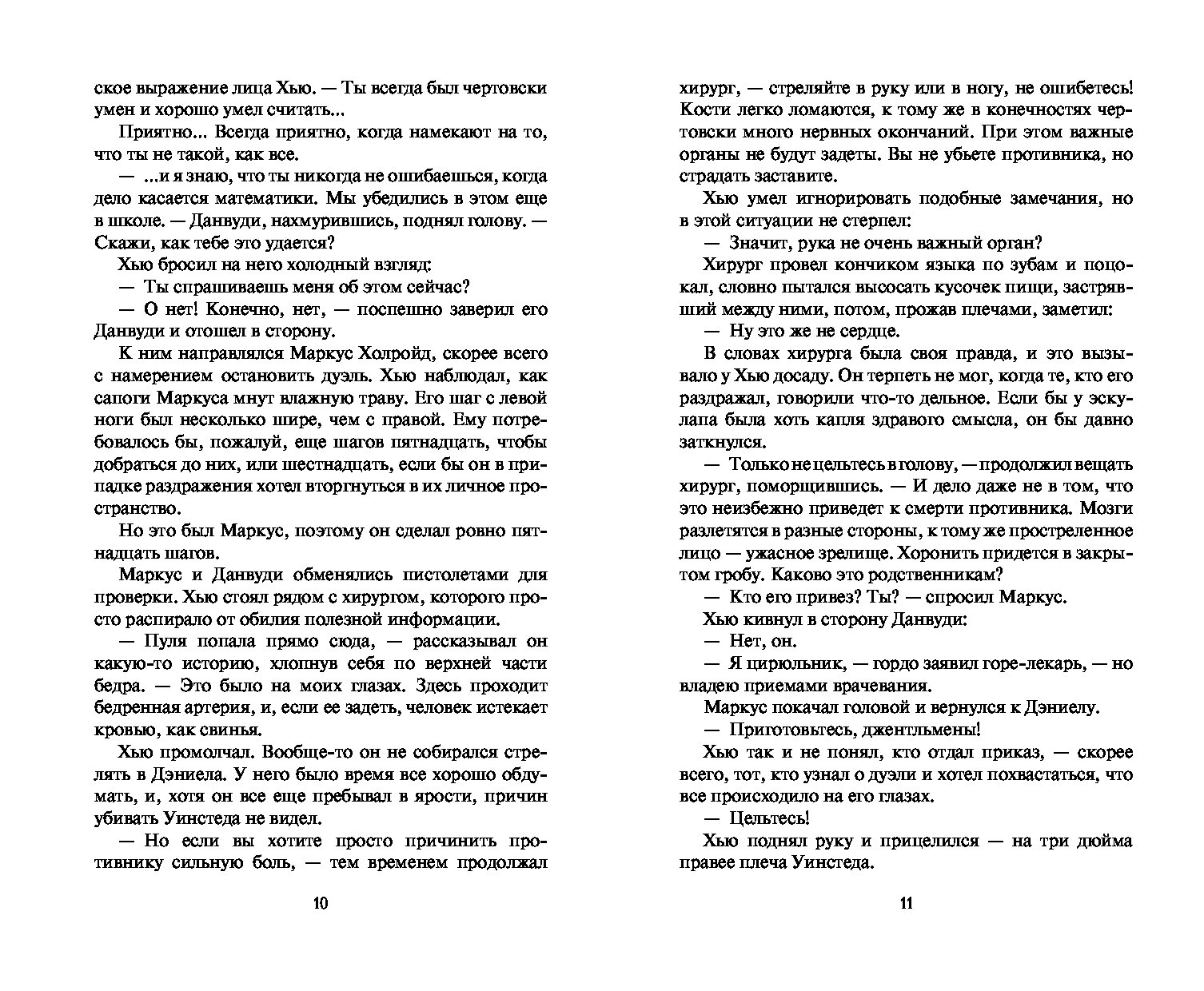 ское выражение лица Хью. — Ты всегда был чертовски умен и хорошо умел считать...

Приятно... Всегда приятно, когда намекают на то, что ты не такой, как все.

— ...и я знаю, что ты никогда не ошибаешься, когда дело касается математики. Мы убедились в этом еще в школе. — Данвуди, нахмурившись, поднял голову. — Скажи, как тебе это удается?

Хью бросил на него холодный взгляд:

— Ты спрашиваешь меня об этом сейчас?

— О нет! Конечно, нет, — поспешно заверил его Данвуди и отошел в сторону.

К ним направлялся Маркус Холройд, скорее всего с намерением остановить дуэль. Хью наблюдал, как сапоги Маркуса мнут влажную траву. Его шаг с левой ноги был несколько шире, чем с правой. Ему потребовалось бы, пожалуй, еще шагов пятнадцать, чтобы добраться до них, или шестнадцать, если бы он в припадке раздражения хотел вторгнуться в их личное пространство.

Но это был Маркус, поэтому он сделал ровно пятнадцать шагов.

Маркус и Данвуди обменялись пистолетами для проверки. Хью стоял рядом с хирургом, которого просто распирало от обилия полезной информации.

— Пуля попала прямо сюда, — рассказывал он какую-то историю, хлопнув себя по верхней части бедра. — Это было на моих глазах. Здесь проходит бедренная артерия, и, если ее задеть, человек истекает кровью, как свинья.

Хью промолчал. Вообще-то он не собирался стрелять в Дэниела. У него было время все хорошо обдумать, и, хотя он все еще пребывал в ярости, причин убивать Уинстеда не видел.

— Но если вы хотите просто причинить противнику сильную боль, — тем временем продолжал

10

хирург, — стреляйте в руку или в ногу, не ошибетесь! Кости легко ломаются, к тому же в конечностях чертовски много нервных окончаний. При этом важные органы не будут задеты. Вы не убьете противника, но страдать заставите.

Хью умел игнорировать подобные замечания, но в этой ситуации не стерпел:

— Значит, рука не очень важный орган?

Хирург провел кончиком языка по зубам и поцокал, словно пытался высосать кусочек пищи, застрявший между ними, потом, прожав плечами, заметил:

— Ну это же не сердце.

В словах хирурга была своя правда, и это вызывало у Хью досаду. Он терпеть не мог, когда те, кто его раздражал, говорили что-то дельное. Если бы у эскулапа была хоть капля здравого смысла, он бы давно заткнулся.

— Только не цельтесь в голову, — продолжил вещать хирург, поморщившись. — И дело даже не в том, что это неизбежно приведет к смерти противника. Мозги разлетятся в разные стороны, к тому же простреленное лицо — ужасное зрелище. Хоронить придется в закрытом гробу. Каково это родственникам?

— Кто его привез? Ты? — спросил Маркус.

Хью кивнул в сторону Данвуди:

— Нет, он.

— Я цирюльник, — гордо заявил горе-лекарь, — но владею приемами врачевания.

Маркус покачал головой и вернулся к Дэниелу.

— Приготовьтесь, джентльмены!

Хью так и не понял, кто отдал приказ, — скорее всего, тот, кто узнал о дуэли и хотел похвастаться, что все происходило на его глазах.

— Цельтесь!

Хью поднял руку и прицелился — на три дюйма правее плеча Уинстеда.

11